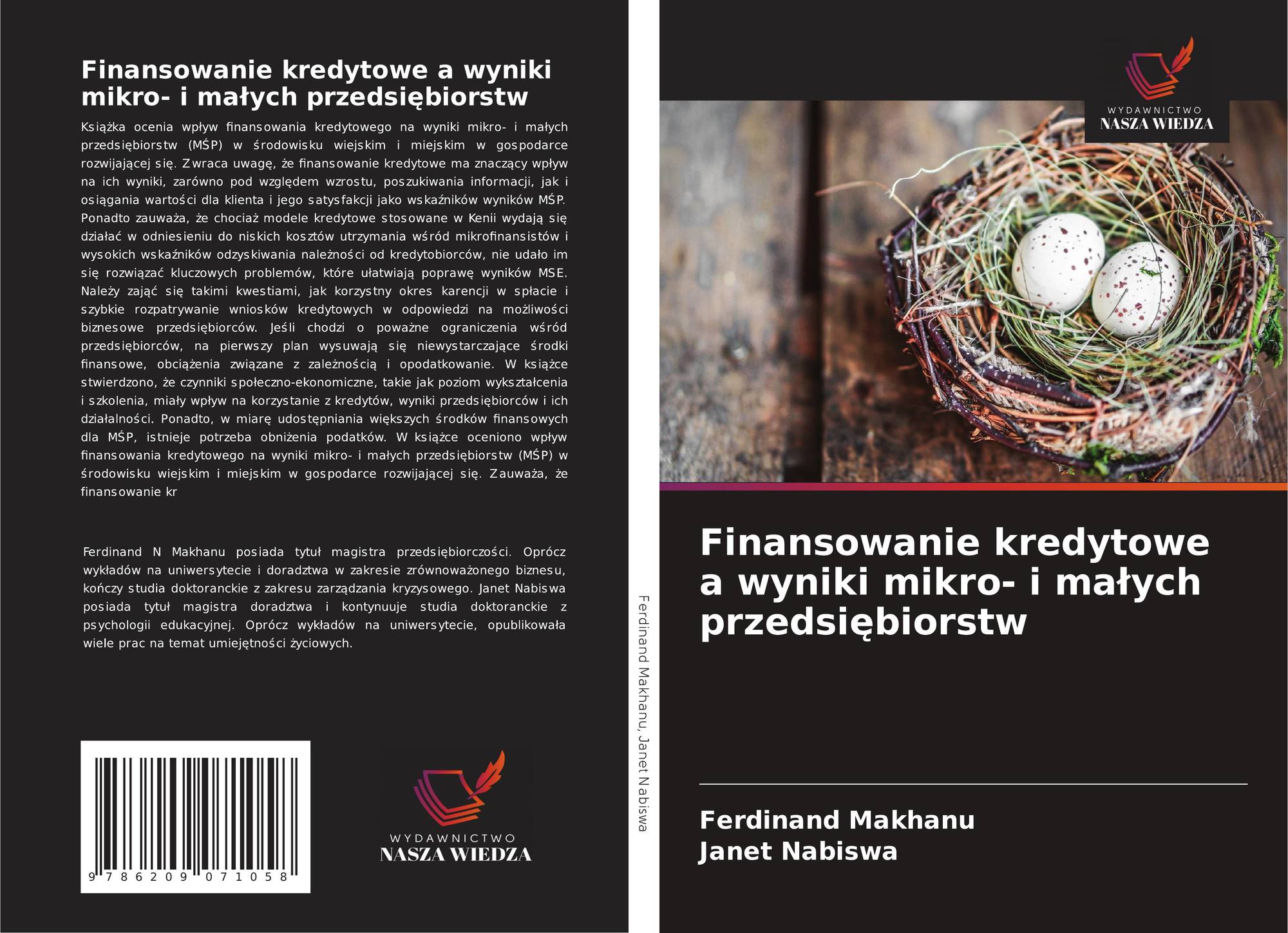 Finansowanie kredytowe a wyniki mikro- i małych przedsiębiorstw

Książka ocenia wpływ finansowania kredytowego na wyniki mikro- i małych przedsiębiorstw (MŚP) w środowisku wiejskim i miejskim w gospodarce rozwijającej się. Zwraca uwagę, że finansowanie kredytowe ma znaczący wpływ na ich wyniki, zarówno pod względem wzrostu, poszukiwania informacji, jak i osiągania wartości dla klienta i jego satysfakcji jako wskaźników wyników MŚP. Ponadto zauważa, że chociaż modele kredytowe stosowane w Kenii wydają się działać w odniesieniu do niskich kosztów utrzymania wśród mikrofinansistów i wysokich wskaźników odzyskiwania należności od kredytobiorców, nie udało im się rozwiązać kluczowych problemów, które ułatwiają poprawę wyników MSE. Należy zająć się takimi kwestiami, jak korzystny okres karencji w spłacie i szybkie rozpatrywanie wniosków kredytowych w odpowiedzi na możliwości biznesowe przedsiębiorców. Jeśli chodzi o poważne ograniczenia wśród przedsiębiorców, na pierwszy plan wysuwają się niewystarczające środki finansowe, obciążenia związane z zależnością i opodatkowanie. W książce stwierdzono, że czynniki społeczno-ekonomiczne, takie jak poziom wykształcenia i szkolenia, miały wpływ na korzystanie z kredytów, wyniki przedsiębiorców i ich działalności. Ponadto, w miarę udostępniania większych środków finansowych dla MŚP, istnieje potrzeba obniżenia podatków. W książce oceniono wpływ finansowania kredytowego na wyniki mikro- i małych przedsiębiorstw (MŚP) w środowisku wiejskim i miejskim w gospodarce rozwijającej się. Zauważa, że finansowanie kr

Ferdinand N Makhanu posiada tytuł magistra przedsiębiorczości. Oprócz wykładów na uniwersytecie i doradztwa w zakresie zrównoważonego biznesu, kończy studia doktoranckie z zakresu zarządzania kryzysowego. Janet Nabiswa posiada tytuł magistra doradztwa i kontynuuje studia doktoranckie z psychologii edukacyjnej. Oprócz wykładów na uniwersytecie, opublikowała wiele prac na temat umiejętności życiowych.

9 786209 071058

WYDAWNICTWO
NASZA WIEDZA

Ferdinand Makhanu, Janet Nabiswa

WYDAWNICTWO
NASZA WIEDZA

Finansowanie kredytowe a wyniki mikro- i małych przedsiębiorstw

Ferdinand Makhanu
Janet Nabiswa